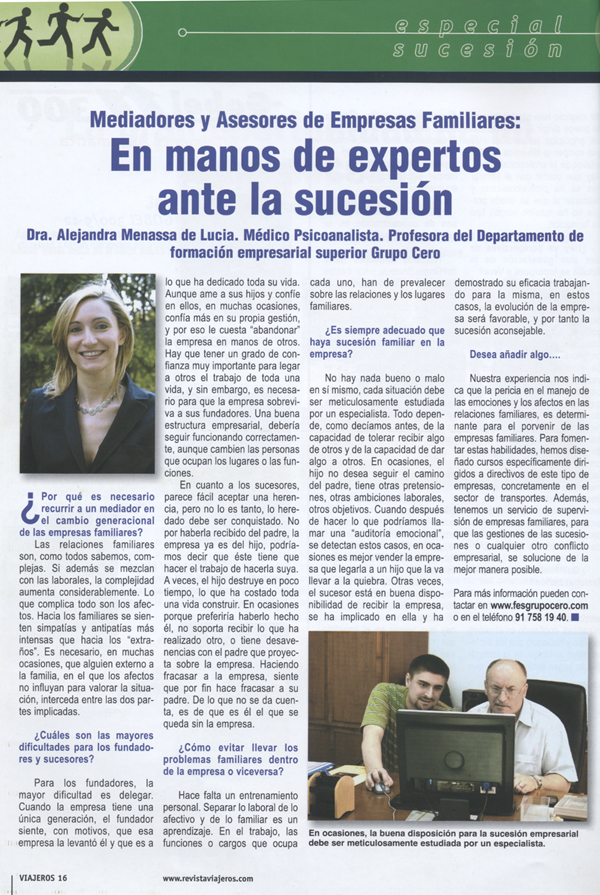 especial sucesión

Mediadores y Asesores de Empresas Familiares:
En manos de expertos ante la sucesión

Dra. Alejandra Menassa de Lucia. Médico Psicoanalista. Profesora del Departamento de formación empresarial superior Grupo Cero

¿Por qué es necesario recurrir a un mediador en el cambio generacional de las empresas familiares?

Las relaciones familiares son, como todos sabemos, complejas. Si además se mezclan con las laborales, la complejidad aumenta considerablemente. Lo que complica todo son los afectos. Hacia los familiares se sienten simpatías y antipatías más intensas que hacia los "extraños". Es necesario, en muchas ocasiones, que alguien externo a la familia, en el que los afectos no influyan para valorar la situación, interceda entre las dos partes implicadas.

¿Cuáles son las mayores dificultades para los fundadores y sucesores?

Para los fundadores, la mayor dificultad es delegar. Cuando la empresa tiene una única generación, el fundador siente, con motivos, que esa empresa la levantó él y que es a lo que ha dedicado toda su vida. Aunque ame a sus hijos y confíe en ellos, en muchas ocasiones, confía más en su propia gestión, y por eso le cuesta "abandonar" la empresa en manos de otros. Hay que tener un grado de confianza muy importante para legar a otros el trabajo de toda una vida, y sin embargo, es necesario para que la empresa sobreviva a sus fundadores. Una buena estructura empresarial, debería seguir funcionando correctamente, aunque cambien las personas que ocupan los lugares o las funciones.

En cuanto a los sucesores, parece fácil aceptar una herencia, pero no lo es tanto, lo heredado debe ser conquistado. No por haberla recibido del padre, la empresa ya es del hijo, podríamos decir que éste tiene que hacer el trabajo de hacerla suya. A veces, el hijo destruye en poco tiempo, lo que ha costado toda una vida construir. En ocasiones porque preferiría haberlo hecho él, no soporta recibir lo que ha realizado otro, o tiene desavenencias con el padre que proyecta sobre la empresa. Haciendo fracasar a la empresa, siente que por fin hace fracasar a su padre. De lo que no se da cuenta, es de que es él el que se queda sin la empresa.

¿Cómo evitar llevar los problemas familiares dentro de la empresa o viceversa?

Hace falta un entrenamiento personal. Separar lo laboral de lo afectivo y de lo familiar es un aprendizaje. En el trabajo, las funciones o cargos que ocupa cada uno, han de prevalecer sobre las relaciones y los lugares familiares.

¿Es siempre adecuado que haya sucesión familiar en la empresa?

No hay nada bueno o malo en sí mismo, cada situación debe ser meticulosamente estudiada por un especialista. Todo depende, como decíamos antes, de la capacidad de tolerar recibir algo de otros y de la capacidad de dar algo a otros. En ocasiones, el hijo no desea seguir el camino del padre, tiene otras pretensiones, otras ambiciones laborales, otros objetivos. Cuando después de hacer lo que podríamos llamar una "auditoría emocional", se detectan estos casos, en ocasiones es mejor vender la empresa que legarla a un hijo que la va llevar a la quiebra. Otras veces, el sucesor está en buena disponibilidad de recibir la empresa, se ha implicado en ella y ha demostrado su eficacia trabajando para la misma, en estos casos, la evolución de la empresa será favorable, y por tanto la sucesión aconsejable.

Desea añadir algo....

Nuestra experiencia nos indica que la pericia en el manejo de las emociones y los afectos en las relaciones familiares, es determinante para el porvenir de las empresas familiares. Para fomentar estas habilidades, hemos diseñado cursos específicamente dirigidos a directivos de este tipo de empresas, concretamente en el sector de transportes. Además, tenemos un servicio de supervisión de empresas familiares, para que las gestiones de las sucesiones o cualquier otro conflicto empresarial, se solucione de la mejor manera posible.

Para más información pueden contactar en www.fesgrupocero.com o en el teléfono 91 758 19 40.

En ocasiones, la buena disposición para la sucesión empresarial debe ser meticulosamente estudiada por un especialista.

VIAJEROS 16
www.revistaviajeros.com